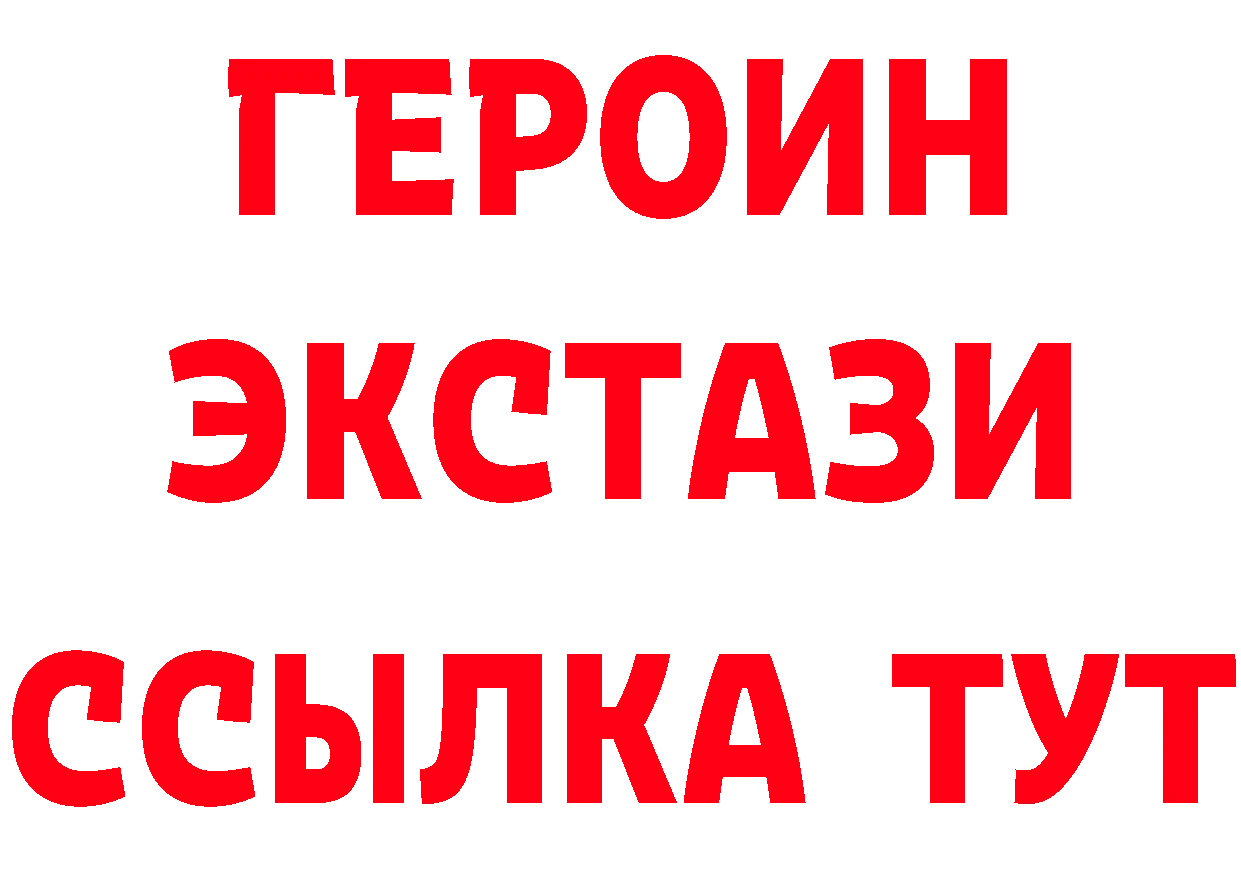 ГЕРОИН
ЭКСТАЗИ
ССЫЛКА ТУТ